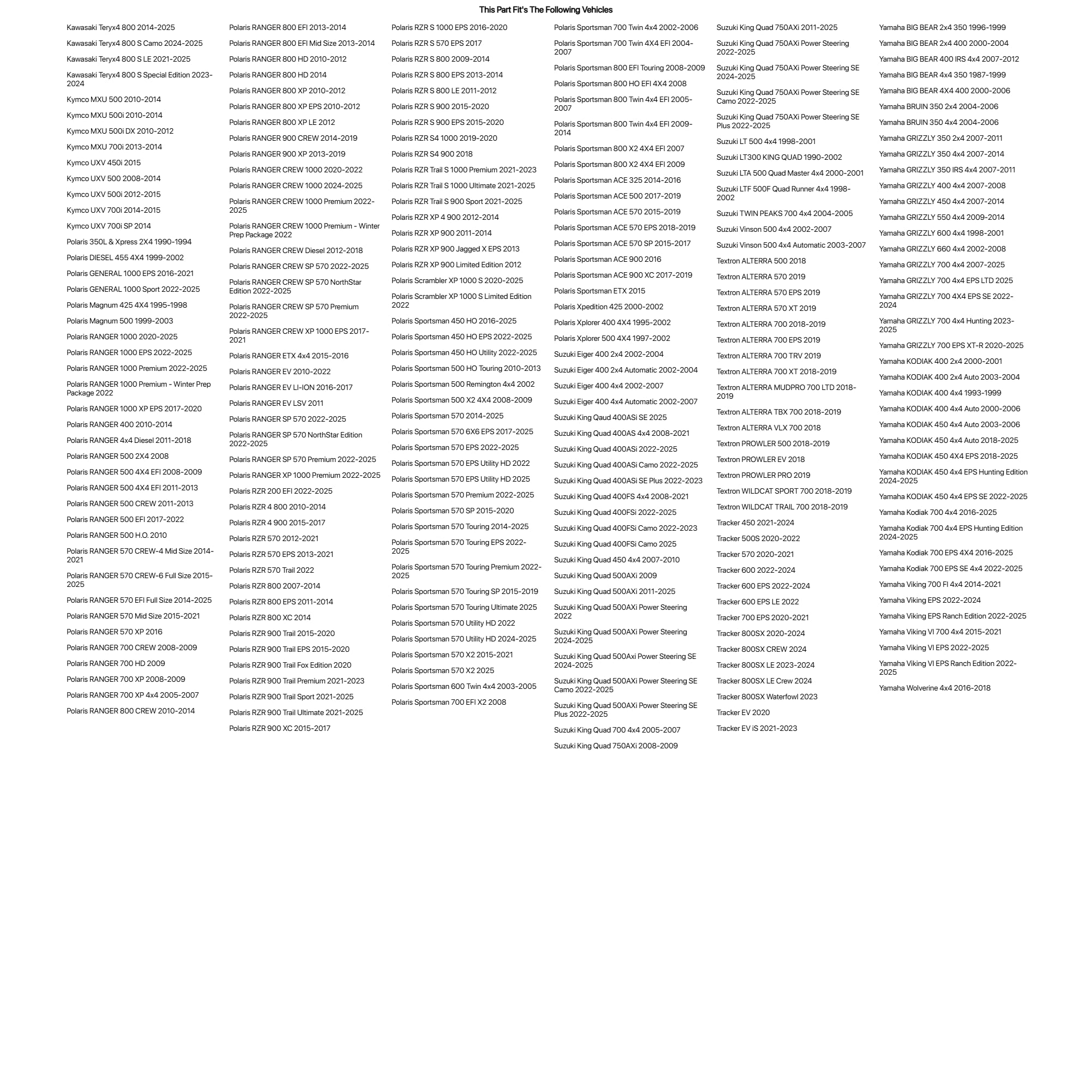 This Part Fit's The Following Vehicles

Kawasaki Teryx4 800 2014-2025
Kawasaki Teryx4 800 S Camo 2024-2025
Kawasaki Teryx4 800 S LE 2021-2025
Kawasaki Teryx4 800 S Special Edition 2023-2024
Kymco MXU 500 2010-2014
Kymco MXU 500i 2010-2014
Kymco MXU 500i DX 2010-2012
Kymco MXU 700i 2013-2014
Kymco UXV 450i 2015
Kymco UXV 500 2008-2014
Kymco UXV 500i 2012-2015
Kymco UXV 700i 2014-2015
Kymco UXV 700i SP 2014
Polaris 350L & Xpress 2X4 1990-1994
Polaris DIESEL 455 4X4 1999-2002
Polaris GENERAL 1000 EPS 2016-2021
Polaris GENERAL 1000 Sport 2022-2025
Polaris Magnum 425 4X4 1995-1998
Polaris Magnum 500 1999-2003
Polaris RANGER 1000 2020-2025
Polaris RANGER 1000 EPS 2022-2025
Polaris RANGER 1000 Premium 2022-2025
Polaris RANGER 1000 Premium - Winter Prep Package 2022
Polaris RANGER 1000 XP EPS 2017-2020
Polaris RANGER 400 2010-2014
Polaris RANGER 4x4 Diesel 2011-2018
Polaris RANGER 500 2X4 2008
Polaris RANGER 500 4X4 EFI 2008-2009
Polaris RANGER 500 4X4 EFI 2011-2013
Polaris RANGER 500 CREW 2011-2013
Polaris RANGER 500 EFI 2017-2022
Polaris RANGER 500 H.O. 2010
Polaris RANGER 570 CREW-4 Mid Size 2014-2021
Polaris RANGER 570 CREW-6 Full Size 2015-2025
Polaris RANGER 570 EFI Full Size 2014-2025
Polaris RANGER 570 Mid Size 2015-2021
Polaris RANGER 570 XP 2016
Polaris RANGER 700 CREW 2008-2009
Polaris RANGER 700 HD 2009
Polaris RANGER 700 XP 2008-2009
Polaris RANGER 700 XP 4x4 2005-2007
Polaris RANGER 800 CREW 2010-2014

Polaris RANGER 800 EFI 2013-2014
Polaris RANGER 800 EFI Mid Size 2013-2014
Polaris RANGER 800 HD 2010-2012
Polaris RANGER 800 HD 2014
Polaris RANGER 800 XP 2010-2012
Polaris RANGER 800 XP EPS 2010-2012
Polaris RANGER 800 XP LE 2012
Polaris RANGER 900 CREW 2014-2019
Polaris RANGER 900 XP 2013-2019
Polaris RANGER CREW 1000 2020-2022
Polaris RANGER CREW 1000 2024-2025
Polaris RANGER CREW 1000 Premium 2022-2025
Polaris RANGER CREW 1000 Premium - Winter Prep Package 2022
Polaris RANGER CREW Diesel 2012-2018
Polaris RANGER CREW SP 570 2022-2025
Polaris RANGER CREW SP 570 NorthStar Edition 2022-2025
Polaris RANGER CREW SP 570 Premium 2022-2025
Polaris RANGER CREW XP 1000 EPS 2017-2021
Polaris RANGER ETX 4x4 2015-2016
Polaris RANGER EV 2010-2022
Polaris RANGER EV LI-ION 2016-2017
Polaris RANGER EV LSV 2011
Polaris RANGER SP 570 2022-2025
Polaris RANGER SP 570 NorthStar Edition 2022-2025
Polaris RANGER SP 570 Premium 2022-2025
Polaris RANGER XP 1000 Premium 2022-2025
Polaris RZR 200 EFI 2022-2025
Polaris RZR 4 800 2010-2014
Polaris RZR 4 900 2015-2017
Polaris RZR 570 2012-2021
Polaris RZR 570 EPS 2013-2021
Polaris RZR 570 Trail 2022
Polaris RZR 800 2007-2014
Polaris RZR 800 EPS 2011-2014
Polaris RZR 800 XC 2014
Polaris RZR 900 Trail 2015-2020
Polaris RZR 900 Trail EPS 2015-2020
Polaris RZR 900 Trail Fox Edition 2020
Polaris RZR 900 Trail Premium 2021-2023
Polaris RZR 900 Trail Sport 2021-2025
Polaris RZR 900 Trail Ultimate 2021-2025
Polaris RZR 900 XC 2015-2017

Polaris RZR S 1000 EPS 2016-2020
Polaris RZR S 570 EPS 2017
Polaris RZR S 800 2009-2014
Polaris RZR S 800 EPS 2013-2014
Polaris RZR S 800 LE 2011-2012
Polaris RZR S 900 2015-2020
Polaris RZR S 900 EPS 2015-2020
Polaris RZR S4 1000 2019-2020
Polaris RZR S4 900 2018
Polaris RZR Trail S 1000 Premium 2021-2023
Polaris RZR Trail S 1000 Ultimate 2021-2025
Polaris RZR Trail S 900 Sport 2021-2025
Polaris RZR XP 4 900 2012-2014
Polaris RZR XP 900 2011-2014
Polaris RZR XP 900 Jagged X EPS 2013
Polaris RZR XP 900 Limited Edition 2012
Polaris Scrambler XP 1000 S 2020-2025
Polaris Scrambler XP 1000 S Limited Edition 2022
Polaris Sportsman 450 HO 2016-2025
Polaris Sportsman 450 HO EPS 2022-2025
Polaris Sportsman 450 HO Utility 2022-2025
Polaris Sportsman 500 HO Touring 2010-2013
Polaris Sportsman 500 Remington 4x4 2002
Polaris Sportsman 500 X2 4X4 2008-2009
Polaris Sportsman 570 2014-2025
Polaris Sportsman 570 6X6 EPS 2017-2025
Polaris Sportsman 570 EPS 2022-2025
Polaris Sportsman 570 EPS Utility HD 2022
Polaris Sportsman 570 EPS Utility HD 2025
Polaris Sportsman 570 Premium 2022-2025
Polaris Sportsman 570 SP 2015-2020
Polaris Sportsman 570 Touring 2014-2025
Polaris Sportsman 570 Touring EPS 2022-2025
Polaris Sportsman 570 Touring Premium 2022-2025
Polaris Sportsman 570 Touring SP 2015-2019
Polaris Sportsman 570 Touring Ultimate 2025
Polaris Sportsman 570 Utility HD 2022
Polaris Sportsman 570 Utility HD 2024-2025
Polaris Sportsman 570 X2 2015-2021
Polaris Sportsman 570 X2 2025
Polaris Sportsman 600 Twin 4x4 2003-2005
Polaris Sportsman 700 EFI X2 2008

Polaris Sportsman 700 Twin 4x4 2002-2006
Polaris Sportsman 700 Twin 4X4 EFI 2004-2007
Polaris Sportsman 800 EFI Touring 2008-2009
Polaris Sportsman 800 HO EFI 4X4 2008
Polaris Sportsman 800 Twin 4x4 EFI 2005-2007
Polaris Sportsman 800 Twin 4x4 EFI 2009-2014
Polaris Sportsman 800 X2 4X4 EFI 2007
Polaris Sportsman 800 X2 4X4 EFI 2009
Polaris Sportsman ACE 325 2014-2016
Polaris Sportsman ACE 500 2017-2019
Polaris Sportsman ACE 570 2015-2019
Polaris Sportsman ACE 570 EPS 2018-2019
Polaris Sportsman ACE 570 SP 2015-2017
Polaris Sportsman ACE 900 2016
Polaris Sportsman ACE 900 XC 2017-2019
Polaris Sportsman ETX 2015
Polaris Xpedition 425 2000-2002
Polaris Xplorer 400 4X4 1995-2002
Polaris Xplorer 500 4X4 1997-2002
Suzuki Eiger 400 2x4 2002-2004
Suzuki Eiger 400 2x4 Automatic 2002-2004
Suzuki Eiger 400 4x4 2002-2007
Suzuki Eiger 400 4x4 Automatic 2002-2007
Suzuki King Qaud 400ASi SE 2025
Suzuki King Quad 400AS 4x4 2008-2021
Suzuki King Quad 400ASi 2022-2025
Suzuki King Quad 400ASi Camo 2022-2025
Suzuki King Quad 400ASi SE Plus 2022-2023
Suzuki King Quad 400FS 4x4 2008-2021
Suzuki King Quad 400FSi 2022-2025
Suzuki King Quad 400FSi Camo 2022-2023
Suzuki King Quad 400FSi Camo 2025
Suzuki King Quad 450 4x4 2007-2010
Suzuki King Quad 500AXi 2009
Suzuki King Quad 500AXi 2011-2025
Suzuki King Quad 500AXi Power Steering 2022
Suzuki King Quad 500AXi Power Steering 2024-2025
Suzuki King Quad 500Axi Power Steering SE 2024-2025
Suzuki King Quad 500AXi Power Steering SE Camo 2022-2025
Suzuki King Quad 500AXi Power Steering SE Plus 2022-2025
Suzuki King Quad 700 4x4 2005-2007
Suzuki King Quad 750AXi 2008-2009

Suzuki King Quad 750AXi 2011-2025
Suzuki King Quad 750AXi Power Steering 2022-2025
Suzuki King Quad 750AXi Power Steering SE 2024-2025
Suzuki King Quad 750AXi Power Steering SE Camo 2022-2025
Suzuki King Quad 750AXi Power Steering SE Plus 2022-2025
Suzuki LT 500 4x4 1998-2001
Suzuki LT300 KING QUAD 1990-2002
Suzuki LTA 500 Quad Master 4x4 2000-2001
Suzuki LTF 500F Quad Runner 4x4 1998-2002
Suzuki TWIN PEAKS 700 4x4 2004-2005
Suzuki Vinson 500 4x4 2002-2007
Suzuki Vinson 500 4x4 Automatic 2003-2007
Textron ALTERRA 500 2018
Textron ALTERRA 570 2019
Textron ALTERRA 570 EPS 2019
Textron ALTERRA 570 XT 2019
Textron ALTERRA 700 2018-2019
Textron ALTERRA 700 EPS 2019
Textron ALTERRA 700 TRV 2019
Textron ALTERRA 700 XT 2018-2019
Textron ALTERRA MUDPRO 700 LTD 2018-2019
Textron ALTERRA TBX 700 2018-2019
Textron ALTERRA VLX 700 2018
Textron PROWLER 500 2018-2019
Textron PROWLER EV 2018
Textron PROWLER PRO 2019
Textron WILDCAT SPORT 700 2018-2019
Textron WILDCAT TRAIL 700 2018-2019
Tracker 450 2021-2024
Tracker 500S 2020-2022
Tracker 570 2020-2021
Tracker 600 2022-2024
Tracker 600 EPS 2022-2024
Tracker 600 EPS LE 2022
Tracker 700 EPS 2020-2021
Tracker 800SX 2020-2024
Tracker 800SX CREW 2024
Tracker 800SX LE 2023-2024
Tracker 800SX LE Crew 2024
Tracker 800SX Waterfowl 2023
Tracker EV 2020
Tracker EV iS 2021-2023

Yamaha BIG BEAR 2x4 350 1996-1999
Yamaha BIG BEAR 2x4 400 2000-2004
Yamaha BIG BEAR 400 IRS 4x4 2007-2012
Yamaha BIG BEAR 4x4 350 1987-1999
Yamaha BIG BEAR 4X4 400 2000-2006
Yamaha BRUIN 350 2x4 2004-2006
Yamaha BRUIN 350 4x4 2004-2006
Yamaha GRIZZLY 350 2x4 2007-2011
Yamaha GRIZZLY 350 4x4 2007-2014
Yamaha GRIZZLY 350 IRS 4x4 2007-2011
Yamaha GRIZZLY 400 4x4 2007-2008
Yamaha GRIZZLY 450 4x4 2007-2014
Yamaha GRIZZLY 550 4x4 2009-2014
Yamaha GRIZZLY 600 4x4 1998-2001
Yamaha GRIZZLY 660 4x4 2002-2008
Yamaha GRIZZLY 700 4x4 2007-2025
Yamaha GRIZZLY 700 4x4 EPS LTD 2025
Yamaha GRIZZLY 700 4X4 EPS SE 2022-2024
Yamaha GRIZZLY 700 4x4 Hunting 2023-2025
Yamaha GRIZZLY 700 EPS XT-R 2020-2025
Yamaha KODIAK 400 2x4 2000-2001
Yamaha KODIAK 400 2x4 Auto 2003-2004
Yamaha KODIAK 400 4x4 1993-1999
Yamaha KODIAK 400 4x4 Auto 2000-2006
Yamaha KODIAK 450 4x4 Auto 2003-2006
Yamaha KODIAK 450 4x4 Auto 2018-2025
Yamaha KODIAK 450 4X4 EPS 2018-2025
Yamaha KODIAK 450 4x4 EPS Hunting Edition 2024-2025
Yamaha KODIAK 450 4x4 EPS SE 2022-2025
Yamaha Kodiak 700 4x4 2016-2025
Yamaha Kodiak 700 4x4 EPS Hunting Edition 2024-2025
Yamaha Kodiak 700 EPS 4X4 2016-2025
Yamaha Kodiak 700 EPS SE 4x4 2022-2025
Yamaha Viking 700 FI 4x4 2014-2021
Yamaha Viking EPS 2022-2024
Yamaha Viking EPS Ranch Edition 2022-2025
Yamaha Viking VI 700 4x4 2015-2021
Yamaha Viking VI EPS 2022-2025
Yamaha Viking VI EPS Ranch Edition 2022-2025
Yamaha Wolverine 4x4 2016-2018